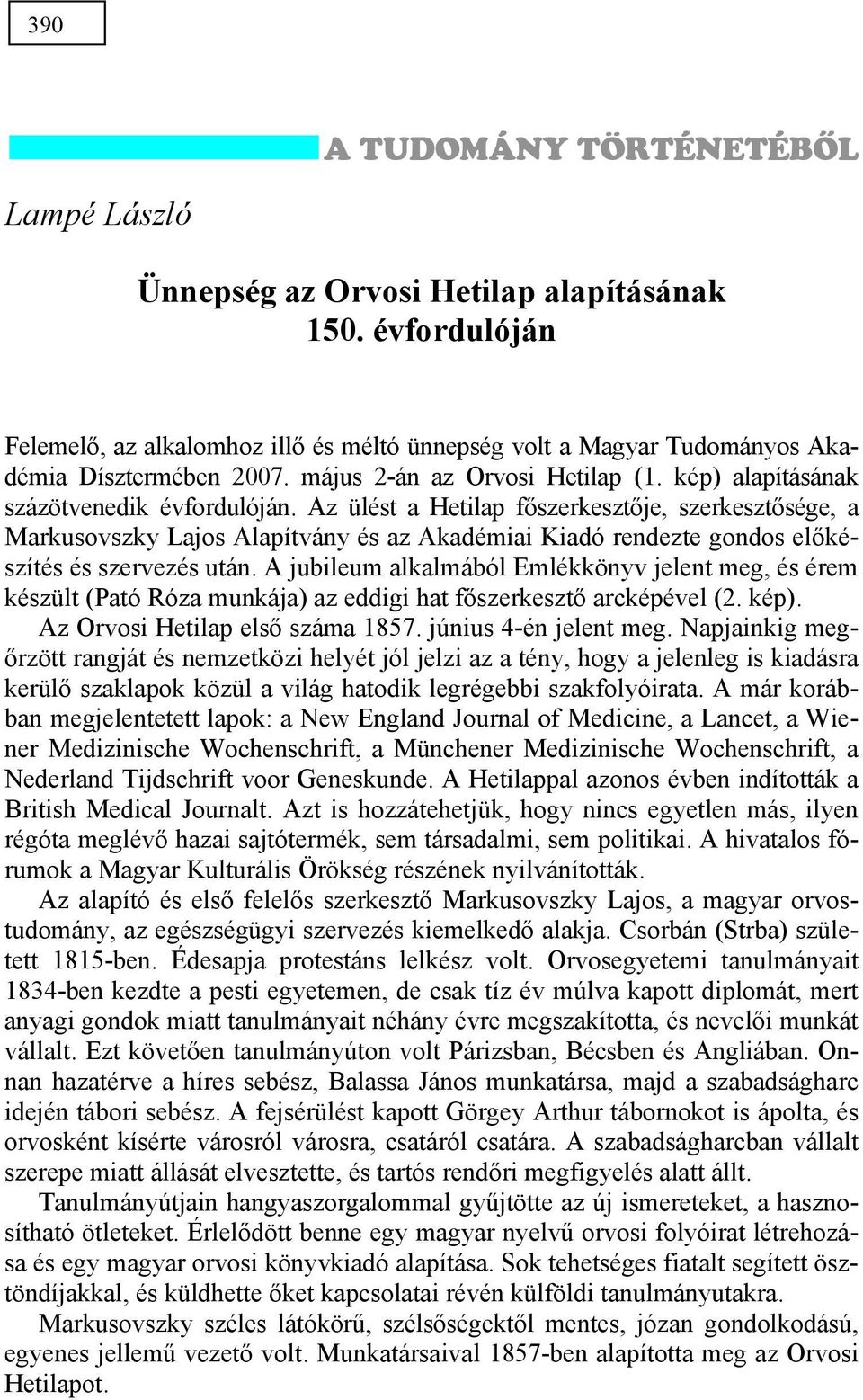 390

A TUDOMÁNY TÖRTÉNETÉBŐL

Lampé László

Ünnepség az Orvosi Hetilap alapításának 150. évfordulóján

Felemelő, az alkalomhoz illő és méltó ünnepség volt a Magyar Tudományos Akadémia Dísztermében 2007. május 2-án az Orvosi Hetilap (1. kép) alapításának százötvenedik évfordulóján. Az ülést a Hetilap főszerkesztője, szerkesztősége, a Markusovszky Lajos Alapítvány és az Akadémiai Kiadó rendezte gondos előkészítés és szervezés után. A jubileum alkalmából Emlékkönyv jelent meg, és érem készült (Pató Róza munkája) az eddigi hat főszerkesztő arcképével (2. kép).

Az Orvosi Hetilap első száma 1857. június 4-én jelent meg. Napjainkig megőrzött rangját és nemzetközi helyét jól jelzi az a tény, hogy a jelenleg is kiadásra kerülő szaklapok közül a világ hatodik legrégebbi szakfolyóirata. A már korábban megjelentetett lapok: a New England Journal of Medicine, a Lancet, a Wiener Medizinische Wochenschrift, a Münchener Medizinische Wochenschrift, a Nederland Tijdschrift voor Geneskunde. A Hetilappal azonos évben indították a British Medical Journalt. Azt is hozzátehetjük, hogy nincs egyetlen más, ilyen régóta meglévő hazai sajtótermék, sem társadalmi, sem politikai. A hivatalos fórumok a Magyar Kulturális Örökség részének nyilvánították.

Az alapító és első felelős szerkesztő Markusovszky Lajos, a magyar orvostudomány, az egészségügyi szervezés kiemelkedő alakja. Csorbán (Strba) született 1815-ben. Édesapja protestáns lelkész volt. Orvosegyetemi tanulmányait 1834-ben kezdte a pesti egyetemen, de csak tíz év múlva kapott diplomát, mert anyagi gondok miatt tanulmányait néhány évre megszakította, és nevelői munkát vállalt. Ezt követően tanulmányúton volt Párizsban, Bécsben és Angliában. Onnan hazatérve a híres sebész, Balassa János munkatársa, majd a szabadságharc idején tábori sebész. A fejsérülést kapott Görgey Arthur tábornokot is ápolta, és orvosként kísérte városról városra, csatáról csatára. A szabadságharcban vállalt szerepe miatt állását elvesztette, és tartós rendőri megfigyelés alatt állt.

Tanulmányútjain hangyaszorgalommal gyűjtötte az új ismereteket, a hasznosítható ötleteket. Érlelődött benne egy magyar nyelvű orvosi folyóirat létrehozása és egy magyar orvosi könyvkiadó alapítása. Sok tehetséges fiatalt segített ösztöndíjakkal, és küldhette őket kapcsolatai révén külföldi tanulmányutakra.

Markusovszky széles látókörű, szélsőségektől mentes, józan gondolkodású, egyenes jellemű vezető volt. Munkatársaival 1857-ben alapította meg az Orvosi Hetilapot.